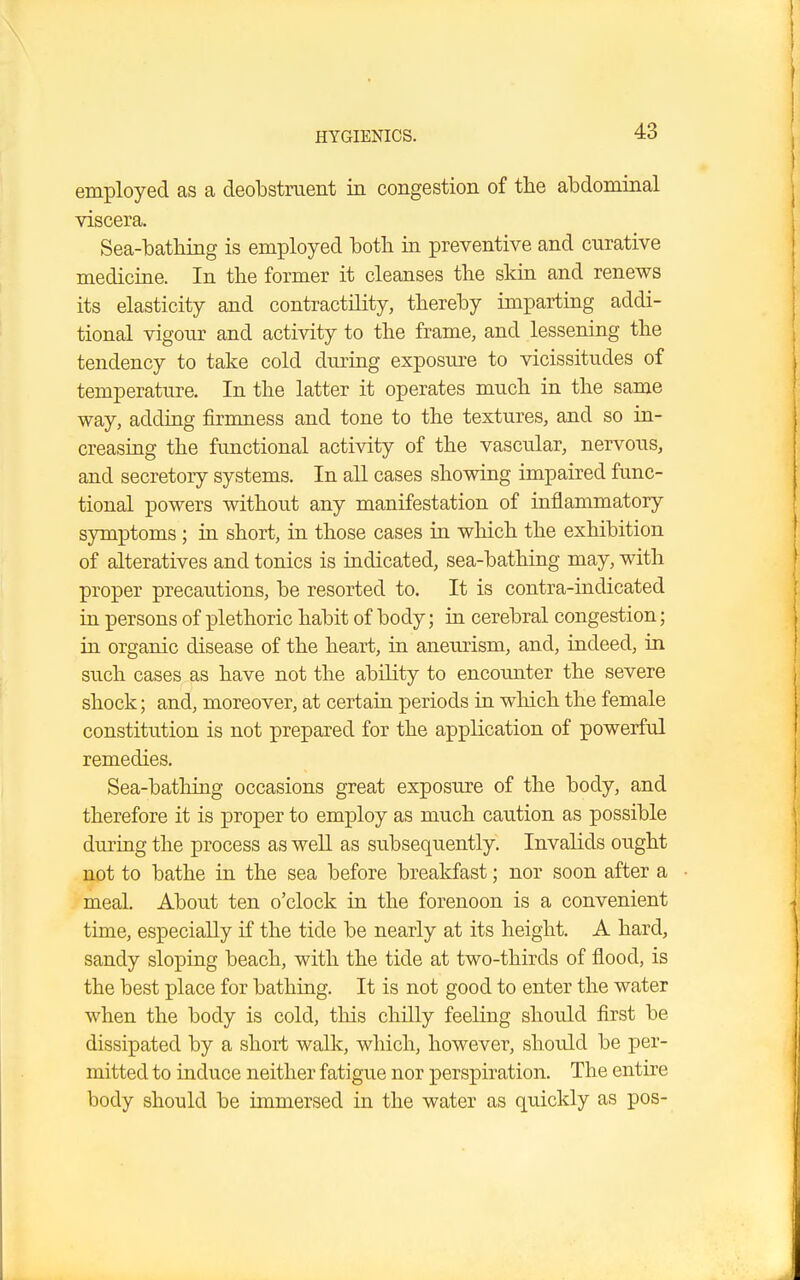 HYGIENICS. 43

employed as a deobstruent in congestion of the abdominal viscera.

Sea-bathing is employed both in preventive and curative medicine. In the former it cleanses the skin and renews its elasticity and contractility, thereby imparting additional vigour and activity to the frame, and lessening the tendency to take cold during exposure to vicissitudes of temperature. In the latter it operates much in the same way, adding firmness and tone to the textures, and so increasing the functional activity of the vascular, nervous, and secretory systems. In all cases showing impaired functional powers without any manifestation of inflammatory symptoms; in short, in those cases in which the exhibition of alteratives and tonics is indicated, sea-bathing may, with proper precautions, be resorted to. It is contra-indicated in persons of plethoric habit of body; in cerebral congestion; in organic disease of the heart, in aneurism, and, indeed, in such cases as have not the ability to encounter the severe shock; and, moreover, at certain periods in which the female constitution is not prepared for the application of powerful remedies.

Sea-bathing occasions great exposure of the body, and therefore it is proper to employ as much caution as possible during the process as well as subsequently. Invalids ought not to bathe in the sea before breakfast; nor soon after a meal. About ten o'clock in the forenoon is a convenient time, especially if the tide be nearly at its height. A hard, sandy sloping beach, with the tide at two-thirds of flood, is the best place for bathing. It is not good to enter the water when the body is cold, this chilly feeling should first be dissipated by a short walk, which, however, should be permitted to induce neither fatigue nor perspiration. The entire body should be immersed in the water as quickly as pos-